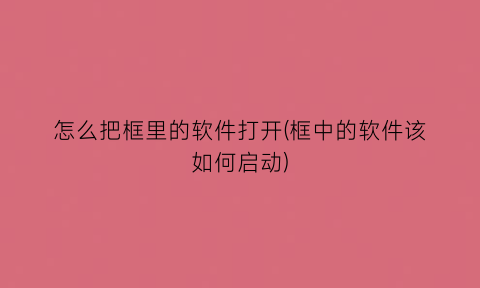 怎么把框里的软件打开(框中的软件该如何启动)